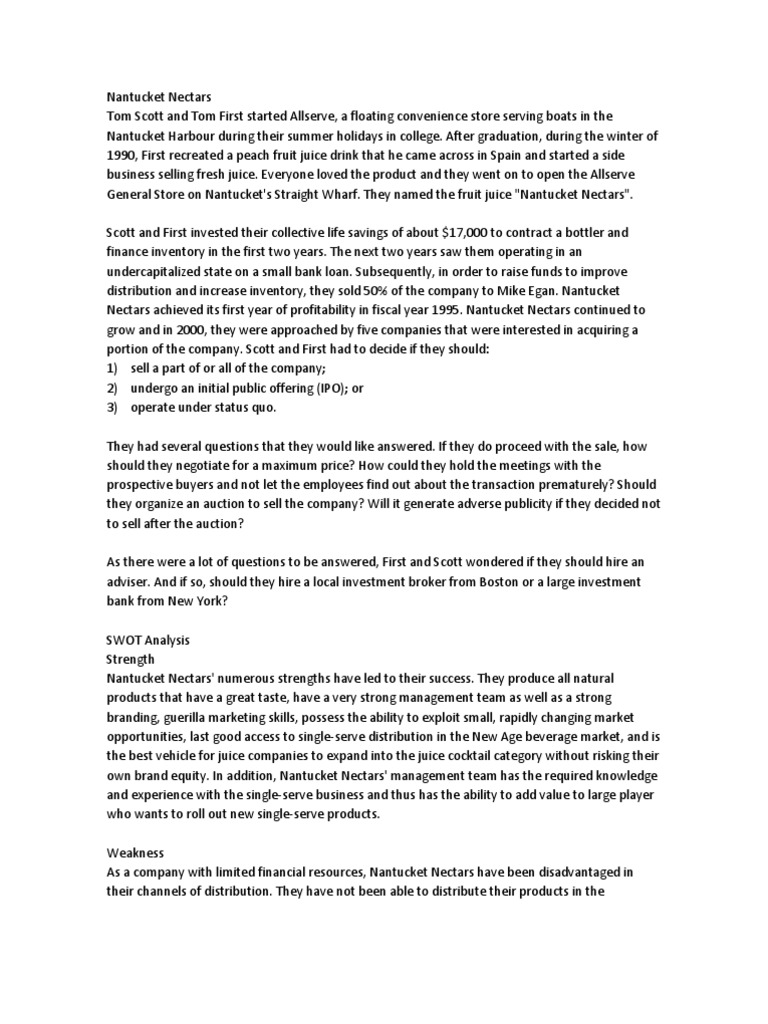 Nantucket Nectars
Tom Scott and Tom First started Allserve, a floating convenience store serving boats in the Nantucket Harbour during their summer holidays in college. After graduation, during the winter of 1990, First recreated a peach fruit juice drink that he came across in Spain and started a side business selling fresh juice. Everyone loved the product and they went on to open the Allserve General Store on Nantucket's Straight Wharf. They named the fruit juice "Nantucket Nectars".

Scott and First invested their collective life savings of about $17,000 to contract a bottler and finance inventory in the first two years. The next two years saw them operating in an undercapitalized state on a small bank loan. Subsequently, in order to raise funds to improve distribution and increase inventory, they sold 50% of the company to Mike Egan. Nantucket Nectars achieved its first year of profitability in fiscal year 1995. Nantucket Nectars continued to grow and in 2000, they were approached by five companies that were interested in acquiring a portion of the company. Scott and First had to decide if they should:
1) sell a part of or all of the company;
2) undergo an initial public offering (IPO); or
3) operate under status quo.

They had several questions that they would like answered. If they do proceed with the sale, how should they negotiate for a maximum price? How could they hold the meetings with the prospective buyers and not let the employees find out about the transaction prematurely? Should they organize an auction to sell the company? Will it generate adverse publicity if they decided not to sell after the auction?

As there were a lot of questions to be answered, First and Scott wondered if they should hire an adviser. And if so, should they hire a local investment broker from Boston or a large investment bank from New York?

SWOT Analysis
Strength
Nantucket Nectars' numerous strengths have led to their success. They produce all natural products that have a great taste, have a very strong management team as well as a strong branding, guerilla marketing skills, possess the ability to exploit small, rapidly changing market opportunities, last good access to single-serve distribution in the New Age beverage market, and is the best vehicle for juice companies to expand into the juice cocktail category without risking their own brand equity. In addition, Nantucket Nectars' management team has the required knowledge and experience with the single-serve business and thus has the ability to add value to large player who wants to roll out new single-serve products.

Weakness
As a company with limited financial resources, Nantucket Nectars have been disadvantaged in their channels of distribution. They have not been able to distribute their products in the